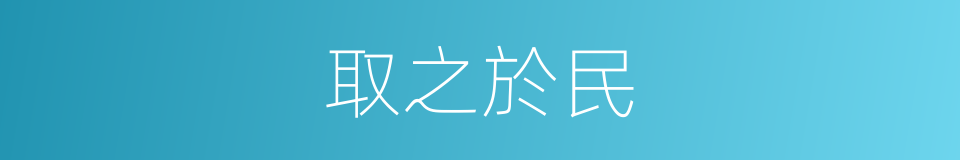 取之於民